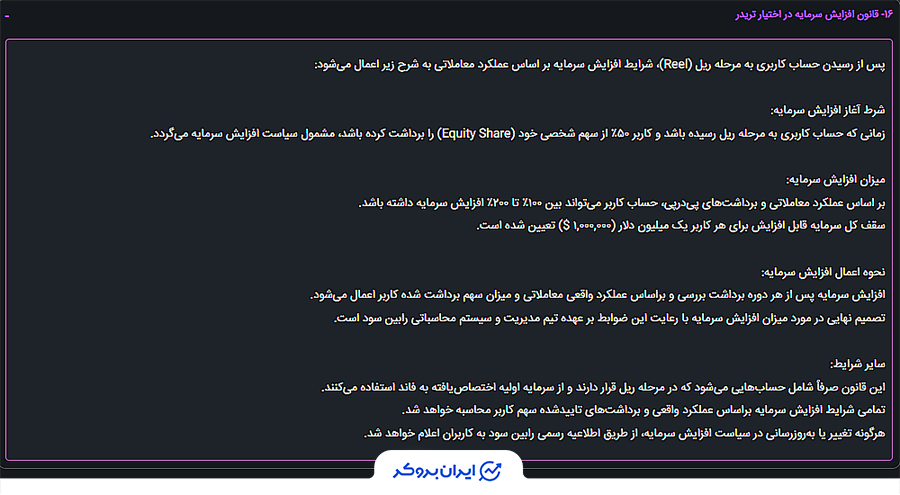 ۱۶- قانون افزایش سرمایه در اختیار تریدر

-

پس از رسیدن حساب کاربری به مرحله ریل (Reel)، شرایط افزایش سرمایه بر اساس عملکرد معاملاتی به شرح زیر اعمال می‌شود:

شرط آغاز افزایش سرمایه:
زمانی که حساب کاربری به مرحله ریل رسیده باشد و کاربر ۵۰٪ از سهم شخصی خود (Equity Share) را برداشت کرده باشد، مشمول سیاست افزایش سرمایه می‌گردد.

میزان افزایش سرمایه:
بر اساس عملکرد معاملاتی و برداشت‌های پی‌درپی، حساب کاربر می‌تواند بین ۱۰۰٪ تا ۲۰۰٪ افزایش سرمایه داشته باشد.
سقف کل سرمایه قابل افزایش برای هر کاربر یک میلیون دلار (۱,۰۰۰,۰۰۰ $) تعیین شده است.

نحوه اعمال افزایش سرمایه:
افزایش سرمایه پس از هر دوره برداشت بررسی و براساس عملکرد واقعی معاملاتی و میزان سهم برداشت شده کاربر اعمال می‌شود.
تصمیم نهایی در مورد میزان افزایش سرمایه با رعایت این ضوابط بر عهده تیم مدیریت و سیستم محاسباتی رابین سود است.

سایر شرایط:
این قانون صرفاً شامل حساب‌هایی می‌شود که در مرحله ریل قرار دارند و از سرمایه اولیه اختصاص‌یافته به فاند استفاده می‌کنند.
تمامی شرایط افزایش سرمایه براساس عملکرد واقعی و برداشت‌های تاییدشده سهم کاربر محاسبه خواهد شد.
هرگونه تغییر یا به‌روزرسانی در سیاست افزایش سرمایه، از طریق اطلاعیه رسمی رابین سود به کاربران اعلام خواهد شد.

ایران بروکر